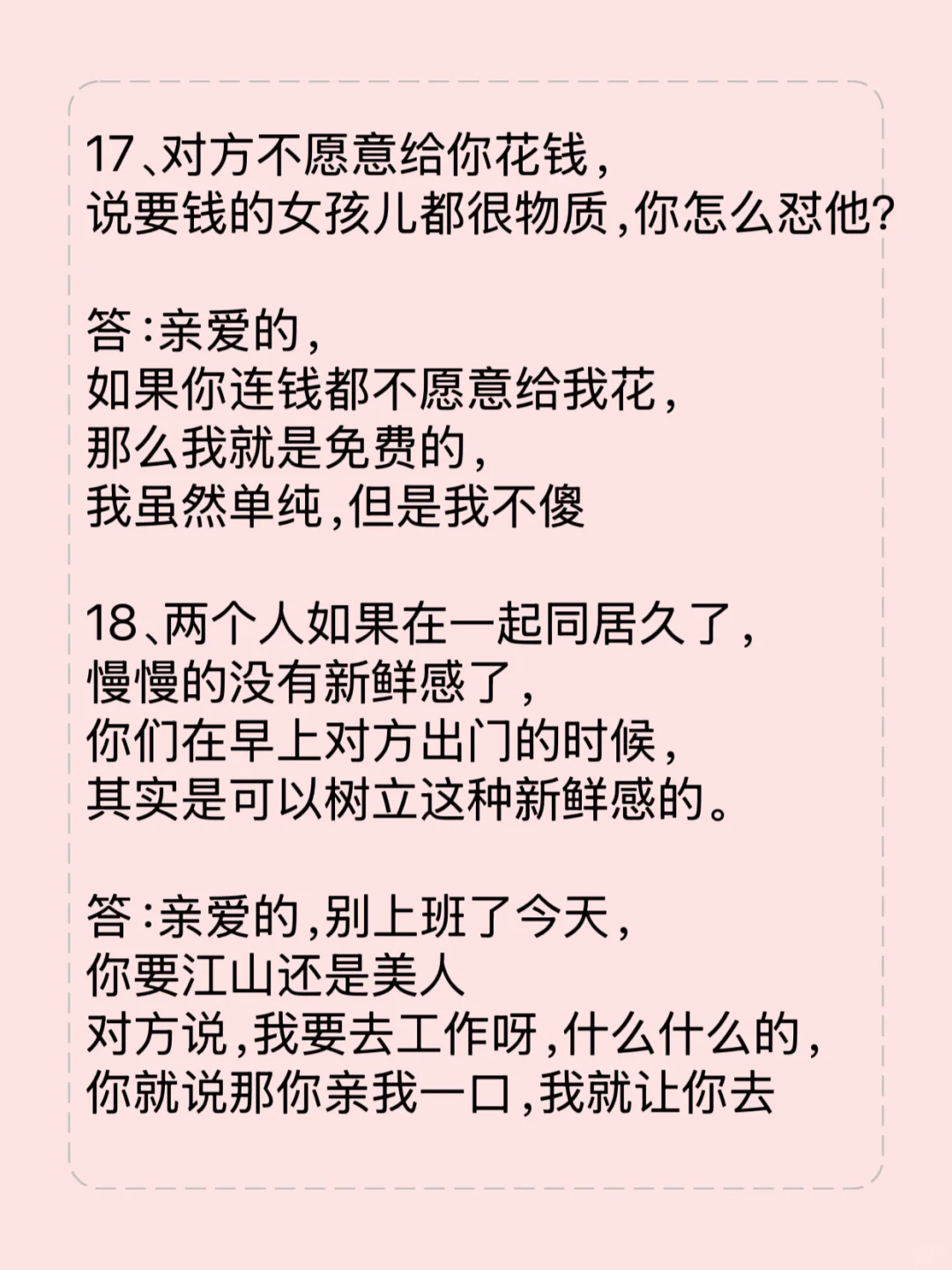 17、对方不愿意给你花钱，
说要钱的女孩儿都很物质，你怎么怼他？

答：亲爱的，
如果你连钱都不愿意给我花，
那么我就是免费的，
我虽然单纯，但是我不傻

18、两个人如果在一起同居久了，
慢慢的没有新鲜感了，
你们在早上对方出门的时候，
其实是可以树立这种新鲜感的。

答：亲爱的，别上班了今天，
你要江山还是美人
对方说，我要去工作呀，什么什么的，
你就说那你亲我一口，我就让你去